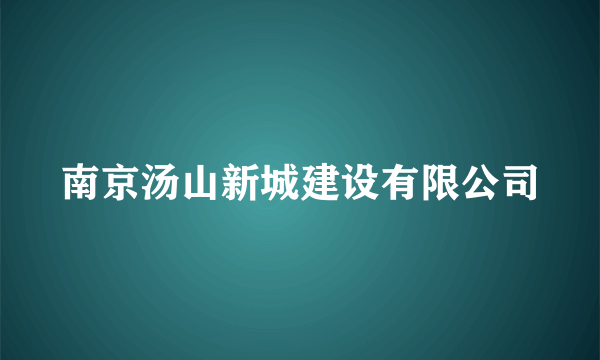 南京汤山新城建设有限公司